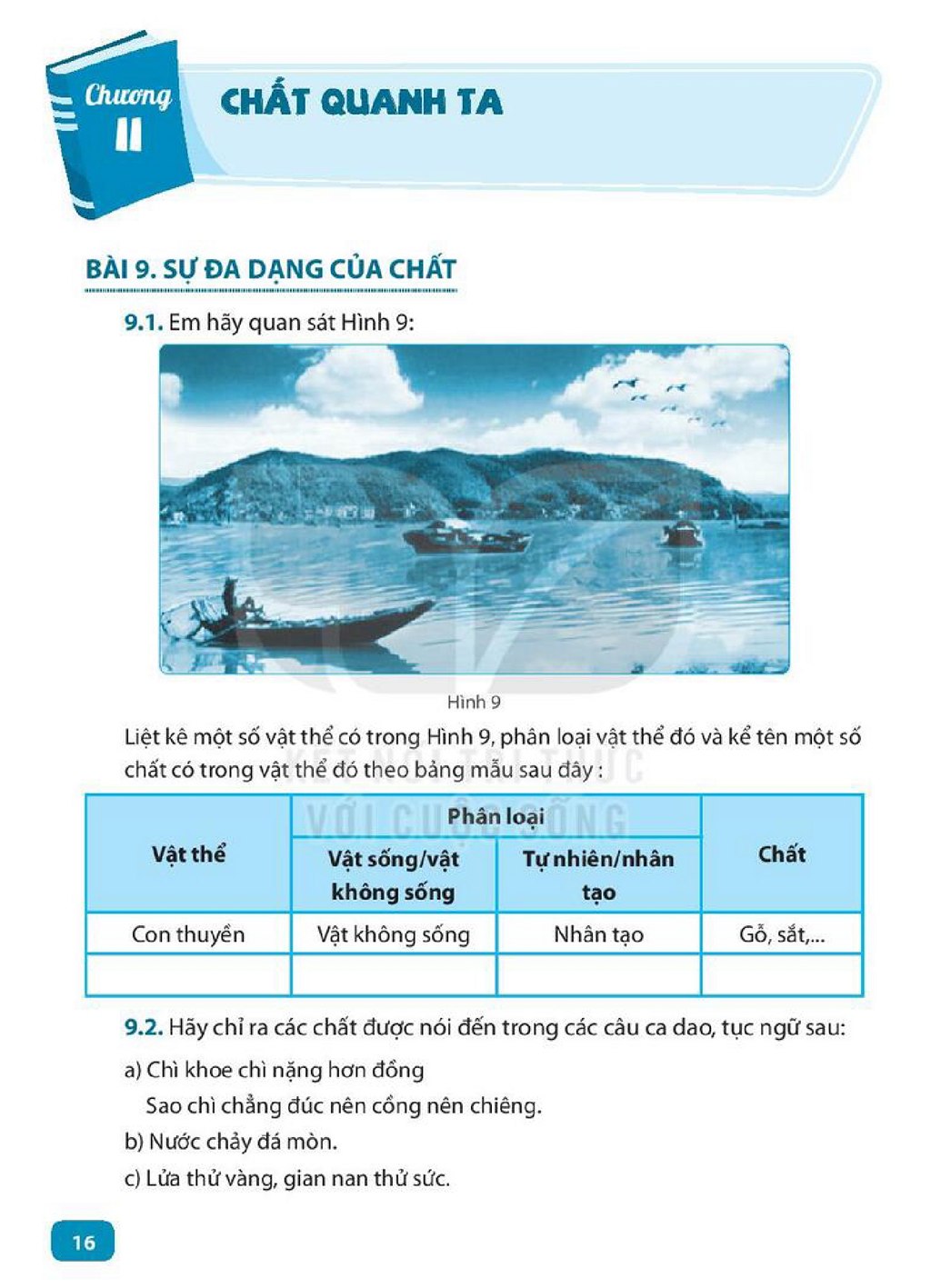 Chương
II

CHẤT QUANH TA

BÀI 9. SỰ ĐA DẠNG CỦA CHẤT

9.1. Em hãy quan sát Hình 9:

Hình 9

Liệt kê một số vật thể có trong Hình 9, phân loại vật thể đó và kể tên một số chất có trong vật thể đó theo bảng mẫu sau đây :

| Vật thể | Phân loại | | Chất |
|---|---|---|---|
| | Vật sống/vật không sống | Tự nhiên/nhân tạo | |
| Con thuyền | Vật không sống | Nhân tạo | Gỗ, sắt,... |
| | | | |

9.2. Hãy chỉ ra các chất được nói đến trong các câu ca dao, tục ngữ sau:

a) Chì khoe chì nặng hơn đồng
Sao chì chẳng đúc nên cồng nên chiêng.

b) Nước chảy đá mòn.

c) Lửa thử vàng, gian nan thử sức.

16

KẾT NỐI TRI THỨC VỚI CUỘC SỐNG